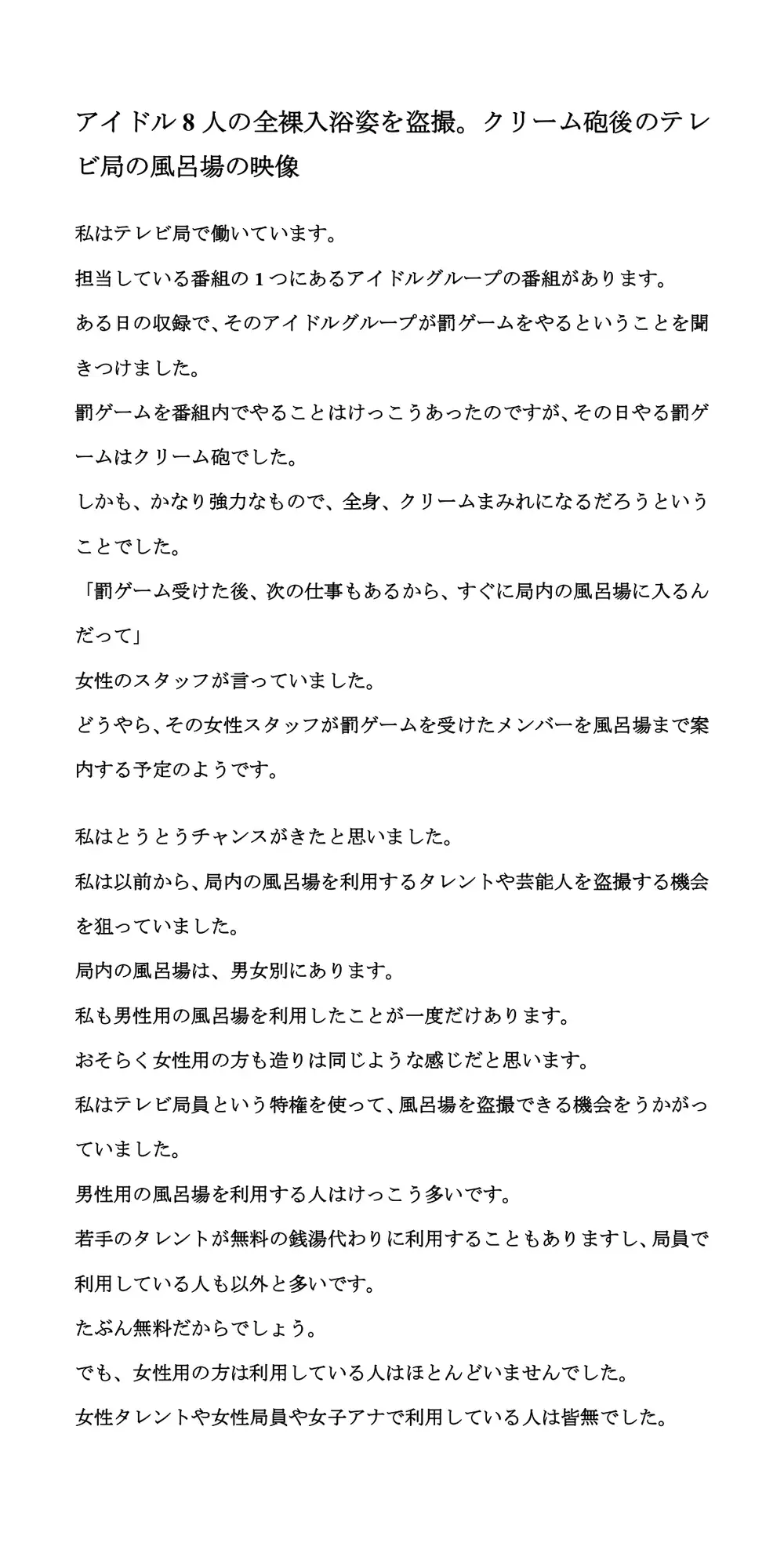 アイドル8人の全裸入浴姿を盗撮。クリーム砲後のテレビ局の風呂場の映像

私はテレビ局で働いています。

担当している番組の1つにあるアイドルグループの番組があります。

ある日の収録で、そのアイドルグループが罰ゲームをやるということを聞きつけました。

罰ゲームを番組内でやることはけっこうあったのですが、その日やる罰ゲームはクリーム砲でした。

しかも、かなり強力なもので、全身、クリームまみれになるだろうということでした。

「罰ゲーム受けた後、次の仕事もあるから、すぐに局内の風呂場に入るんだって」

女性のスタッフが言っていました。

どうやら、その女性スタッフが罰ゲームを受けたメンバーを風呂場まで案内する予定のようです。

私はとうとうチャンスがきたと思いました。

私は以前から、局内の風呂場を利用するタレントや芸能人を盗撮する機会を狙っていました。

局内の風呂場は、男女別にあります。

私も男性用の風呂場を利用したことが一度だけあります。

おそらく女性用の方も造りは同じような感じだと思います。

私はテレビ局員という特権を使って、風呂場を盗撮できる機会をうかがっていました。

男性用の風呂場を利用する人はけっこう多いです。

若手のタレントが無料の銭湯代わりに利用することもありますし、局員で利用している人も以外と多いです。

たぶん無料だからでしょう。

でも、女性用の方は利用している人はほとんどいませんでした。

女性タレントや女性局員や女子アナで利用している人は皆無でした。